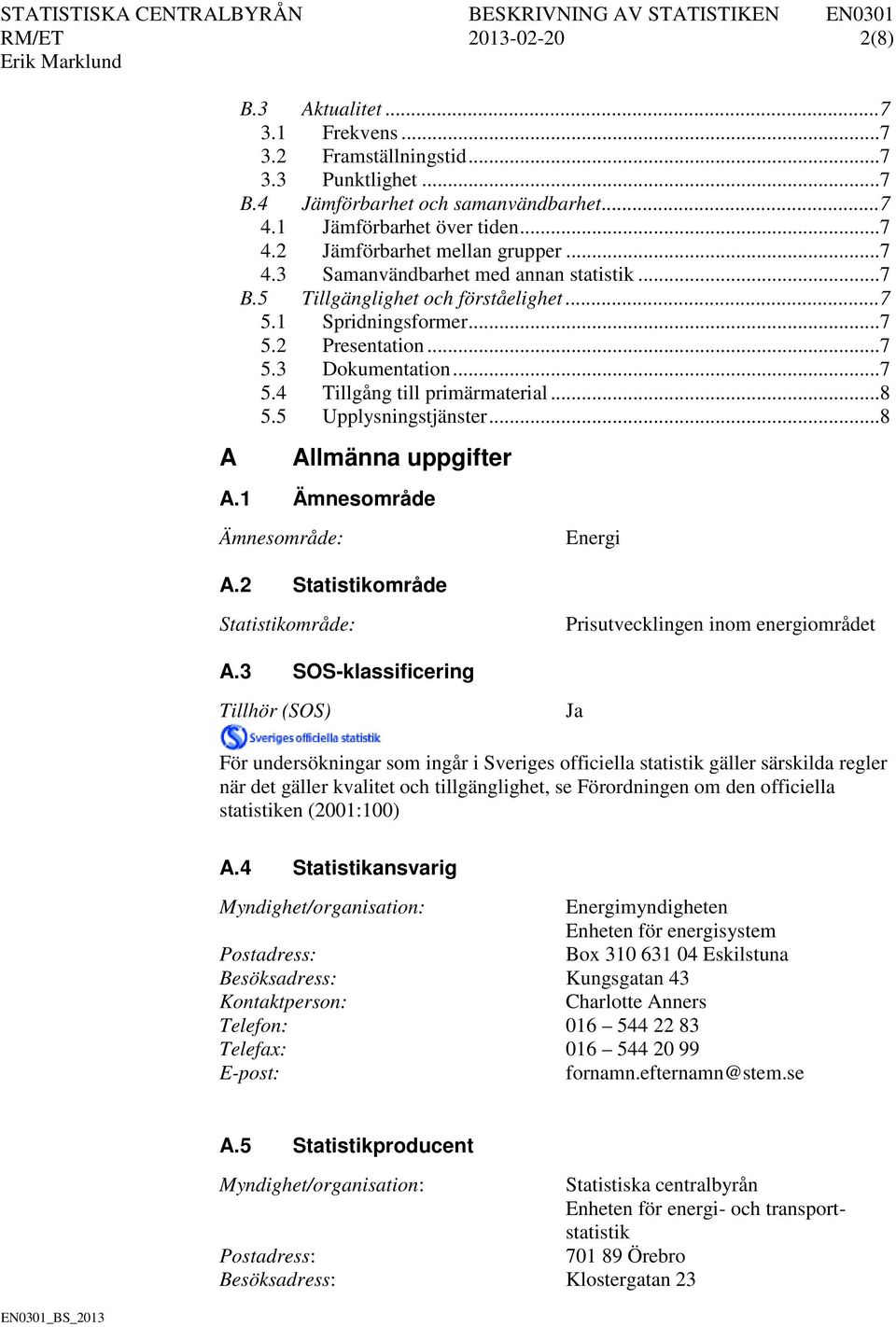 STATISTISKA CENTRALBYRÅN BESKRIVNING AV STATISTIKEN EN0301
RM/ET 2013-02-20 2(8)
Erik Marklund

B.3 Aktualitet ...7
3.1 Frekvens ...7
3.2 Framställningstid...7
3.3 Punktlighet ...7
B.4 Jämförbarhet och samanvändbarhet...7
4.1 Jämförbarhet över tiden...7
4.2 Jämförbarhet mellan grupper ...7
4.3 Samanvändbarhet med annan statistik ...7
B.5 Tillgänglighet och förståelighet...7
5.1 Spridningsformer...7
5.2 Presentation ...7
5.3 Dokumentation...7
5.4 Tillgång till primärmaterial ...8
5.5 Upplysningstjänster...8

A Allmänna uppgifter

A.1 Ämnesområde

Ämnesområde: Energi

A.2 Statistikområde

Statistikområde: Prisutvecklingen inom energiområdet

A.3 SOS-klassificering

Tillhör (SOS) Ja

Sveriges officiella statistik

För undersökningar som ingår i Sveriges officiella statistik gäller särskilda regler när det gäller kvalitet och tillgänglighet, se Förordningen om den officiella statistiken (2001:100)

A.4 Statistikansvarig

Myndighet/organisation: Energimyndigheten
Enheten för energisystem
Postadress: Box 310 631 04 Eskilstuna
Besöksadress: Kungsgatan 43
Kontaktperson: Charlotte Anners
Telefon: 016 – 544 22 83
Telefax: 016 – 544 20 99
E-post: fornamn.efternamn@stem.se

A.5 Statistikproducent

Myndighet/organisation: Statistiska centralbyrån
Enheten för energi- och transportstatistik
Postadress: 701 89 Örebro
Besöksadress: Klostergatan 23

EN0301_BS_2013